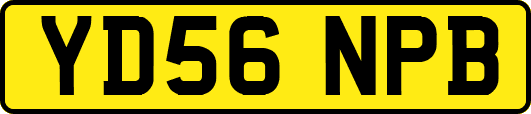 YD56 NPB